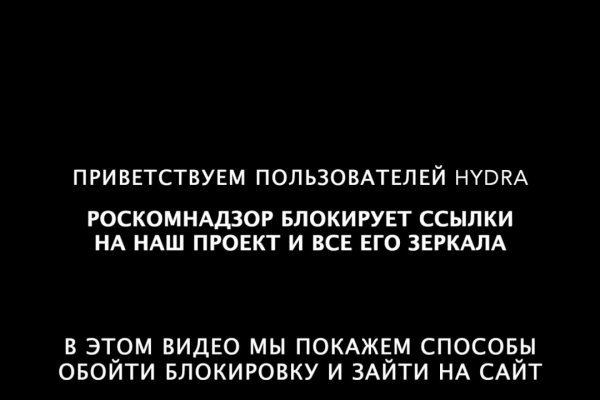 ПРИВЕТСТВУЕМ ПОЛЬЗОВАТЕЛЕЙ HYDRA

РОСКОМНАДЗОР БЛОКИРУЕТ ССЫЛКИ НА НАШ ПРОЕКТ И ВСЕ ЕГО ЗЕРКАЛА

В ЭТОМ ВИДЕО МЫ ПОКАЖЕМ СПОСОБЫ ОБОЙТИ БЛОКИРОВКУ И ЗАЙТИ НА САЙТ